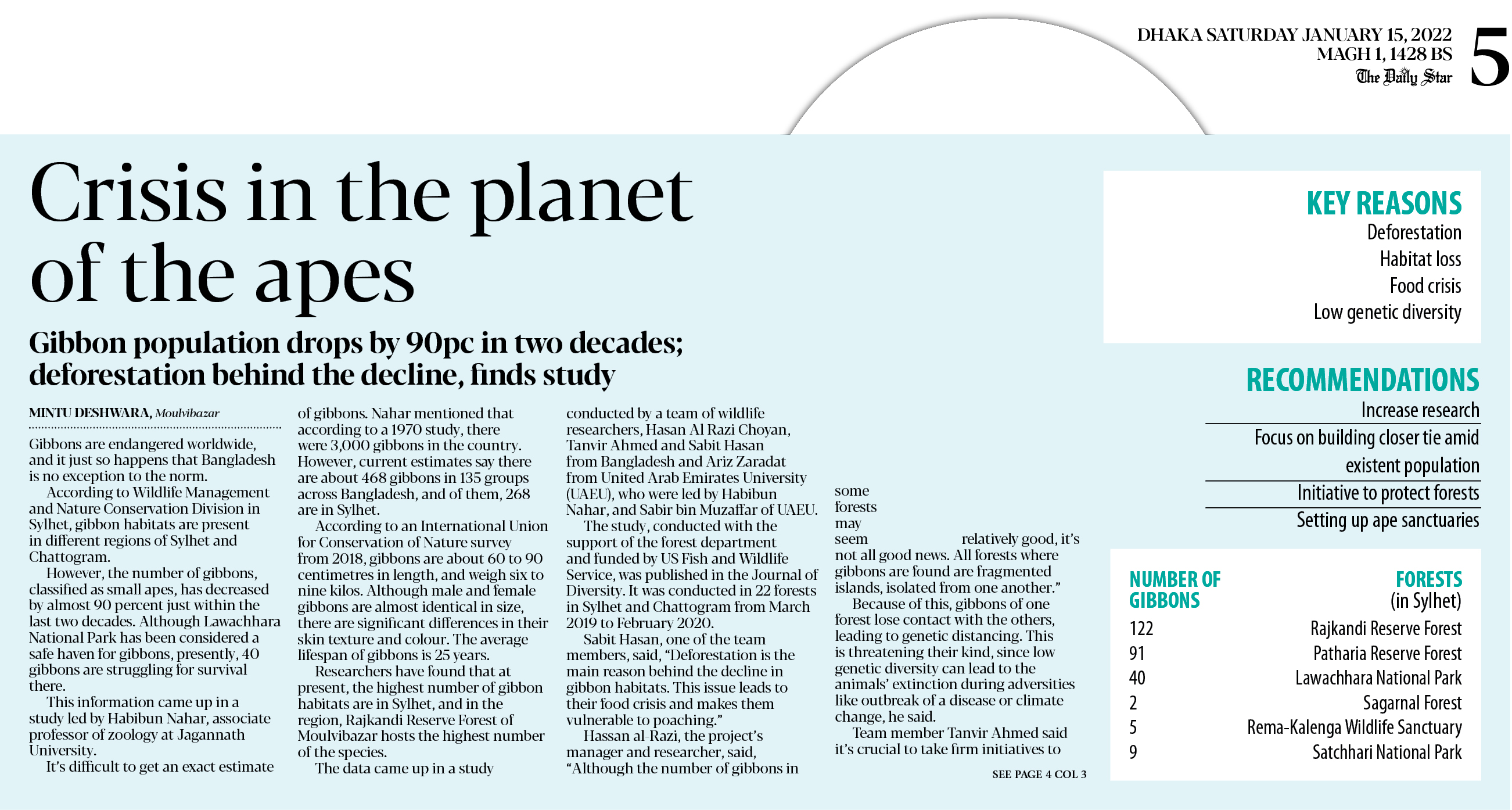 DHAKA SATURDAY JANUARY 15, 2022
MAGH 1, 1428 BS
The Daily Star

5

Crisis in the planet of the apes

Gibbon population drops by 90pc in two decades; deforestation behind the decline, finds study

MINTU DESHWARA, Moulvibazar

Gibbons are endangered worldwide, and it just so happens that Bangladesh is no exception to the norm.

According to Wildlife Management and Nature Conservation Division in Sylhet, gibbon habitats are present in different regions of Sylhet and Chattogram.

However, the number of gibbons, classified as small apes, has decreased by almost 90 percent just within the last two decades. Although Lawachhara National Park has been considered a safe haven for gibbons, presently, 40 gibbons are struggling for survival there.

This information came up in a study led by Habibun Nahar, associate professor of zoology at Jagannath University.

It's difficult to get an exact estimate of gibbons. Nahar mentioned that according to a 1970 study, there were 3,000 gibbons in the country. However, current estimates say there are about 468 gibbons in 135 groups across Bangladesh, and of them, 268 are in Sylhet.

According to an International Union for Conservation of Nature survey from 2018, gibbons are about 60 to 90 centimetres in length, and weigh six to nine kilos. Although male and female gibbons are almost identical in size, there are significant differences in their skin texture and colour. The average lifespan of gibbons is 25 years.

Researchers have found that at present, the highest number of gibbon habitats are in Sylhet, and in the region, Rajkandi Reserve Forest of Moulvibazar hosts the highest number of the species.

The data came up in a study conducted by a team of wildlife researchers, Hasan Al Razi Choyan, Tanvir Ahmed and Sabit Hasan from Bangladesh and Ariz Zaradat from United Arab Emirates University (UAEU), who were led by Habibun Nahar, and Sabir bin Muzaffar of UAEU.

The study, conducted with the support of the forest department and funded by US Fish and Wildlife Service, was published in the Journal of Diversity. It was conducted in 22 forests in Sylhet and Chattogram from March 2019 to February 2020.

Sabit Hasan, one of the team members, said, "Deforestation is the main reason behind the decline in gibbon habitats. This issue leads to their food crisis and makes them vulnerable to poaching."

Hassan al-Razi, the project's manager and researcher, said, "Although the number of gibbons in some forests may seem relatively good, it's not all good news. All forests where gibbons are found are fragmented islands, isolated from one another."

Because of this, gibbons of one forest lose contact with the others, leading to genetic distancing. This is threatening their kind, since low genetic diversity can lead to the animals' extinction during adversities like outbreak of a disease or climate change, he said.

Team member Tanvir Ahmed said it's crucial to take firm initiatives to

SEE PAGE 4 COL 3

KEY REASONS
Deforestation
Habitat loss
Food crisis
Low genetic diversity

RECOMMENDATIONS
Increase research
Focus on building closer tie amid existent population
Initiative to protect forests
Setting up ape sanctuaries

| NUMBER OF GIBBONS | FORESTS (in Sylhet) |
|---|---|
| 122 | Rajkandi Reserve Forest |
| 91 | Patharia Reserve Forest |
| 40 | Lawachhara National Park |
| 2 | Sagarnal Forest |
| 5 | Rema-Kalenga Wildlife Sanctuary |
| 9 | Satchhari National Park |